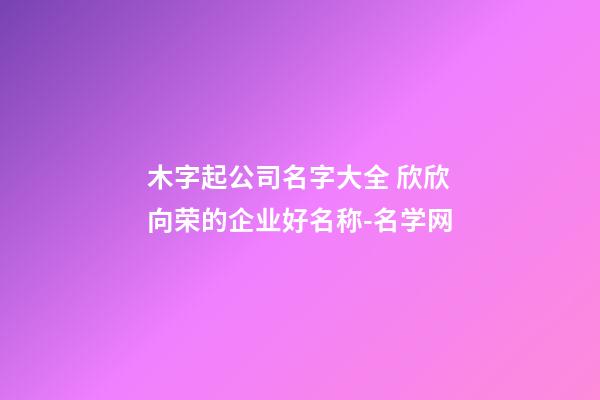 木字起公司名字大全 欣欣向荣的企业好名称-名学网